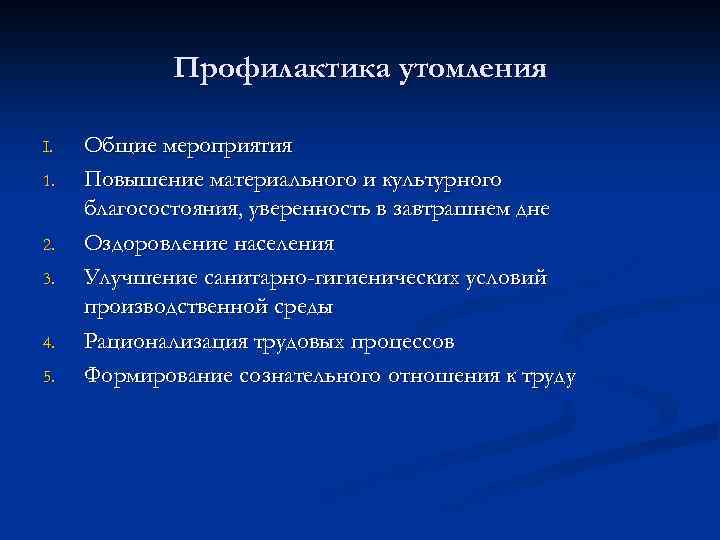 Профилактика утомления

I. Общие мероприятия

1. Повышение материального и культурного благосостояния, уверенность в завтрашнем дне

2. Оздоровление населения

3. Улучшение санитарно-гигиенических условий производственной среды

4. Рационализация трудовых процессов

5. Формирование сознательного отношения к труду